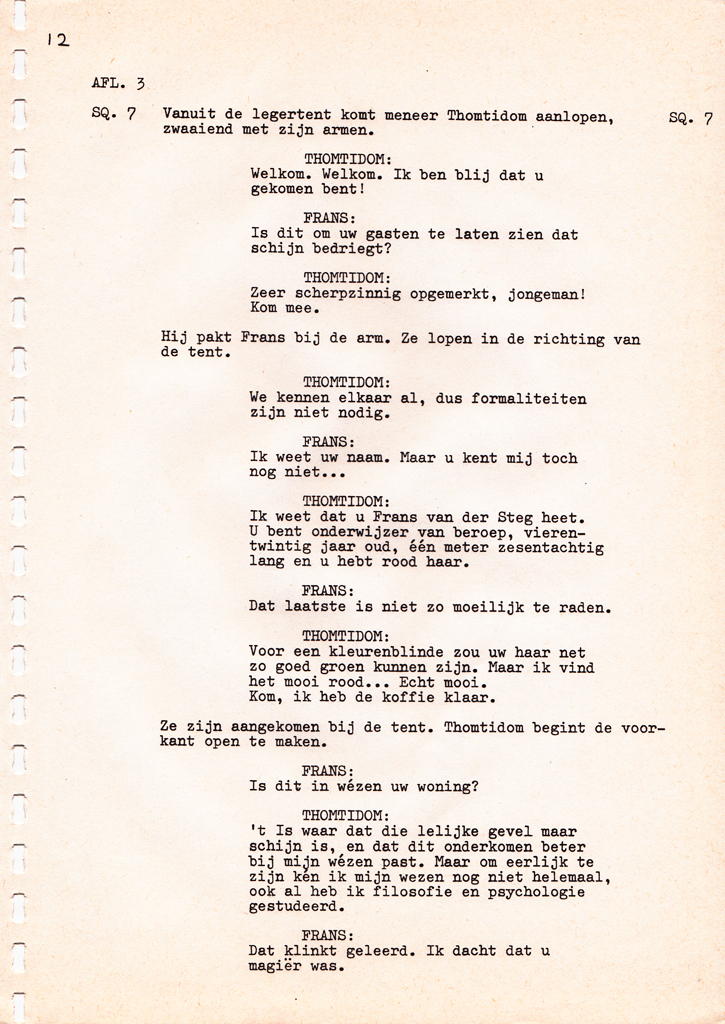 12

AFL. 3

SQ. 7 Vanuit de legertent komt meneer Thomtidom aanlopen, zwaaiend met zijn armen. SQ. 7

THOMTIDOM:
Welkom. Welkom. Ik ben blij dat u gekomen bent!

FRANS:
Is dit om uw gasten te laten zien dat schijn bedriegt?

THOMTIDOM:
Zeer scherpzinnig opgemerkt, jongeman! Kom mee.

Hij pakt Frans bij de arm. Ze lopen in de richting van de tent.

THOMTIDOM:
We kennen elkaar al, dus formaliteiten zijn niet nodig.

FRANS:
Ik weet uw naam. Maar u kent mij toch nog niet...

THOMTIDOM:
Ik weet dat u Frans van der Steg heet. U bent onderwijzer van beroep, vierentwintig jaar oud, één meter zesentachtig lang en u hebt rood haar.

FRANS:
Dat laatste is niet zo moeilijk te raden.

THOMTIDOM:
Voor een kleurenblinde zou uw haar net zo goed groen kunnen zijn. Maar ik vind het mooi rood... Echt mooi. Kom, ik heb de koffie klaar.

Ze zijn aangekomen bij de tent. Thomtidom begint de voorkant open te maken.

FRANS:
Is dit in wézen uw woning?

THOMTIDOM:
't Is waar dat die lelijke gevel maar schijn is, en dat dit onderkomen beter bij mijn wézen past. Maar om eerlijk te zijn kén ik mijn wezen nog niet helemaal, ook al heb ik filosofie en psychologie gestudeerd.

FRANS:
Dat klinkt geleerd. Ik dacht dat u magiër was.